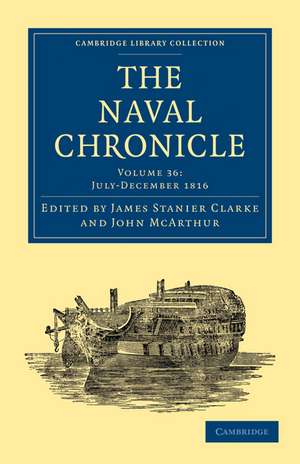 CAMBRIDGE LIBRARY COLLECTION

THE NAVAL CHRONICLE

VOLUME 36: JULY-DECEMBER 1816

EDITED BY JAMES STANIER CLARKE AND JOHN MCARTHUR

CAMBRIDGE